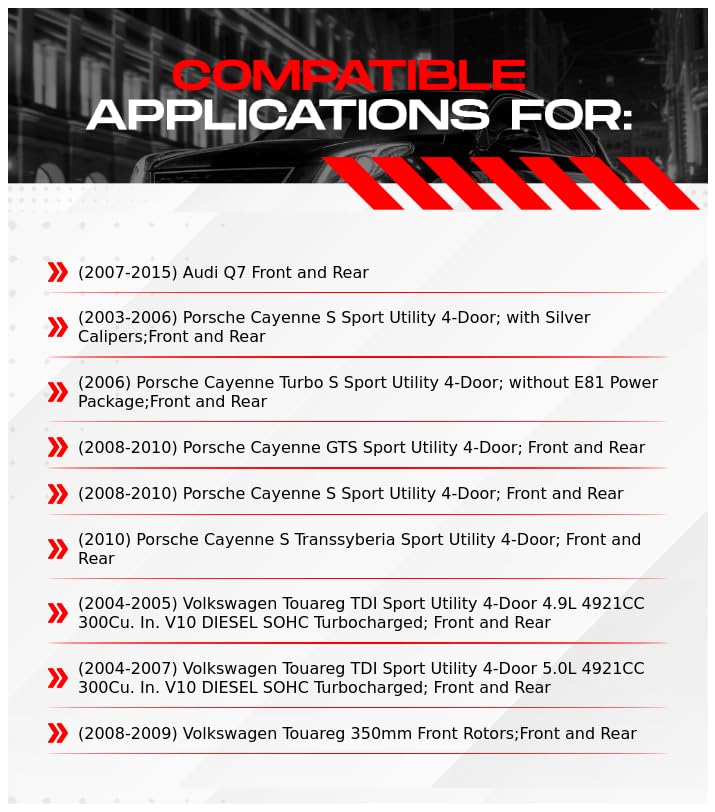 COMPATIBLE
APPLICATIONS FOR:

(2007-2015) Audi Q7 Front and Rear

(2003-2006) Porsche Cayenne S Sport Utility 4-Door; with Silver Calipers;Front and Rear

(2006) Porsche Cayenne Turbo S Sport Utility 4-Door; without E81 Power Package;Front and Rear

(2008-2010) Porsche Cayenne GTS Sport Utility 4-Door; Front and Rear

(2008-2010) Porsche Cayenne S Sport Utility 4-Door; Front and Rear

(2010) Porsche Cayenne S Transsyberia Sport Utility 4-Door; Front and Rear

(2004-2005) Volkswagen Touareg TDI Sport Utility 4-Door 4.9L 4921CC 300Cu. In. V10 DIESEL SOHC Turbocharged; Front and Rear

(2004-2007) Volkswagen Touareg TDI Sport Utility 4-Door 5.0L 4921CC 300Cu. In. V10 DIESEL SOHC Turbocharged; Front and Rear

(2008-2009) Volkswagen Touareg 350mm Front Rotors;Front and Rear